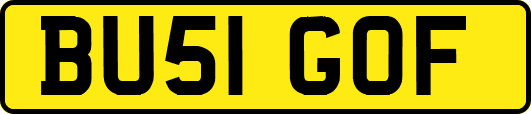 BU51 GOF